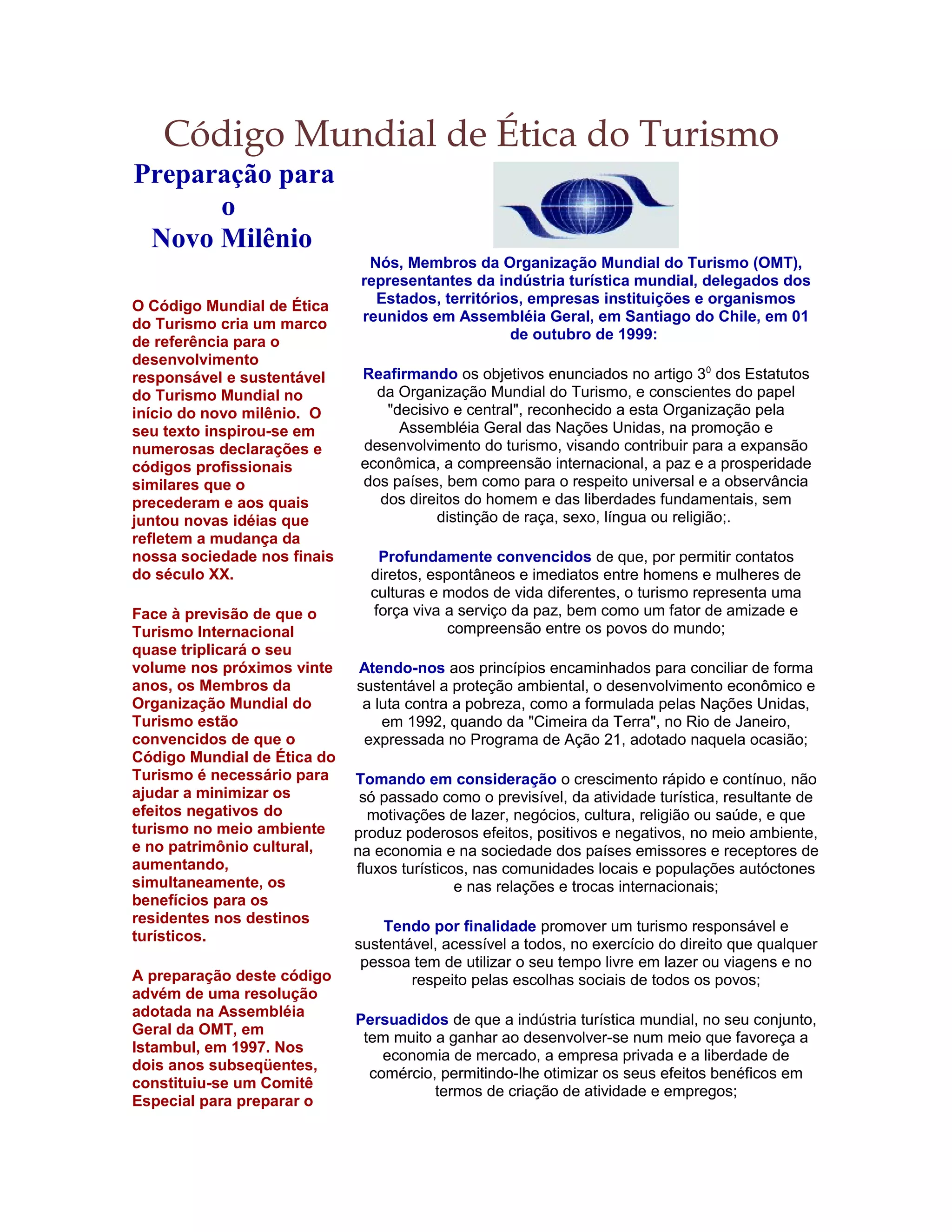 Código Mundial de Ética do Turismo

Preparação para o Novo Milênio

O Código Mundial de Ética do Turismo cria um marco de referência para o desenvolvimento responsável e sustentável do Turismo Mundial no início do novo milênio. O seu texto inspirou-se em numerosas declarações e códigos profissionais similares que o precederam e aos quais juntou novas idéias que refletem a mudança da nossa sociedade nos finais do século XX.

Face à previsão de que o Turismo Internacional quase triplicará o seu volume nos próximos vinte anos, os Membros da Organização Mundial do Turismo estão convencidos de que o Código Mundial de Ética do Turismo é necessário para ajudar a minimizar os efeitos negativos do turismo no meio ambiente e no patrimônio cultural, aumentando, simultaneamente, os benefícios para os residentes nos destinos turísticos.

A preparação deste código advém de uma resolução adotada na Assembléia Geral da OMT, em Istambul, em 1997. Nos dois anos subseqüentes, constituiu-se um Comitê Especial para preparar o

Nós, Membros da Organização Mundial do Turismo (OMT), representantes da indústria turística mundial, delegados dos Estados, territórios, empresas instituições e organismos reunidos em Assembléia Geral, em Santiago do Chile, em 01 de outubro de 1999:

Reafirmando os objetivos enunciados no artigo $3^0$ dos Estatutos da Organização Mundial do Turismo, e conscientes do papel "decisivo e central", reconhecido a esta Organização pela Assembléia Geral das Nações Unidas, na promoção e desenvolvimento do turismo, visando contribuir para a expansão econômica, a compreensão internacional, a paz e a prosperidade dos países, bem como para o respeito universal e a observância dos direitos do homem e das liberdades fundamentais, sem distinção de raça, sexo, língua ou religião;.

Profundamente convencidos de que, por permitir contatos diretos, espontâneos e imediatos entre homens e mulheres de culturas e modos de vida diferentes, o turismo representa uma força viva a serviço da paz, bem como um fator de amizade e compreensão entre os povos do mundo;

Atendo-nos aos princípios encaminhados para conciliar de forma sustentável a proteção ambiental, o desenvolvimento econômico e a luta contra a pobreza, como a formulada pelas Nações Unidas, em 1992, quando da "Cimeira da Terra", no Rio de Janeiro, expressada no Programa de Ação 21, adotado naquela ocasião;

Tomando em consideração o crescimento rápido e contínuo, não só passado como o previsível, da atividade turística, resultante de motivações de lazer, negócios, cultura, religião ou saúde, e que produz poderosos efeitos, positivos e negativos, no meio ambiente, na economia e na sociedade dos países emissores e receptores de fluxos turísticos, nas comunidades locais e populações autóctones e nas relações e trocas internacionais;

Tendo por finalidade promover um turismo responsável e sustentável, acessível a todos, no exercício do direito que qualquer pessoa tem de utilizar o seu tempo livre em lazer ou viagens e no respeito pelas escolhas sociais de todos os povos;

Persuadidos de que a indústria turística mundial, no seu conjunto, tem muito a ganhar ao desenvolver-se num meio que favoreça a economia de mercado, a empresa privada e a liberdade de comércio, permitindo-lhe otimizar os seus efeitos benéficos em termos de criação de atividade e empregos;